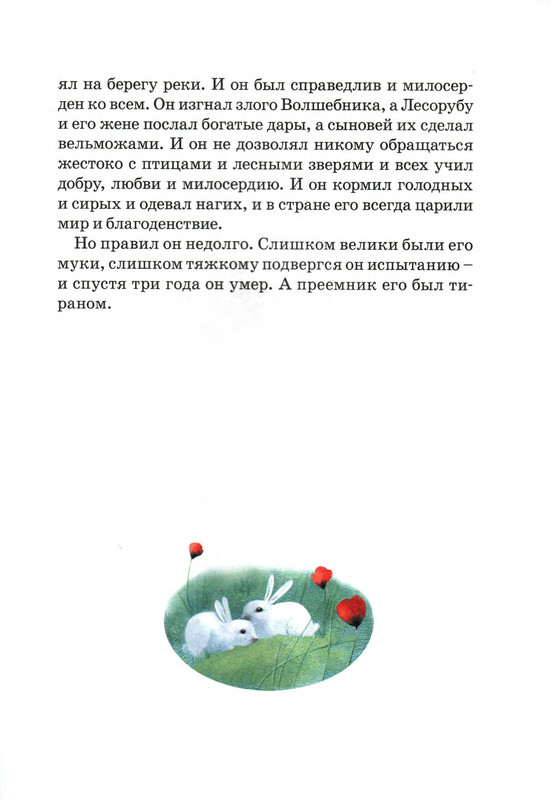 ял на берегу реки. И он был справедлив и милосерден ко всем. Он изгнал злого Волшебника, а Лесорубу и его жене послал богатые дары, а сыновей их сделал вельможами. И он не дозволял никому обращаться жестоко с птицами и лесными зверями и всех учил добру, любви и милосердию. И он кормил голодных и сирых и одевал нагих, и в стране его всегда царили мир и благоденствие.

Но правил он недолго. Слишком велики были его муки, слишком тяжкому подвергся он испытанию – и спустя три года он умер. А преемник его был тираном.